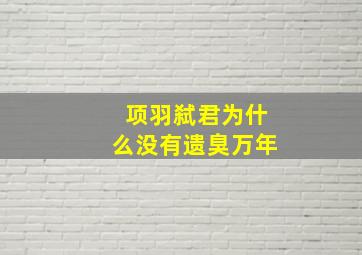 项羽弑君为什么没有遗臭万年